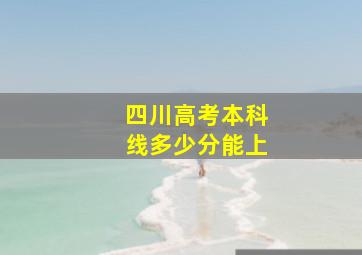 四川高考本科线多少分能上